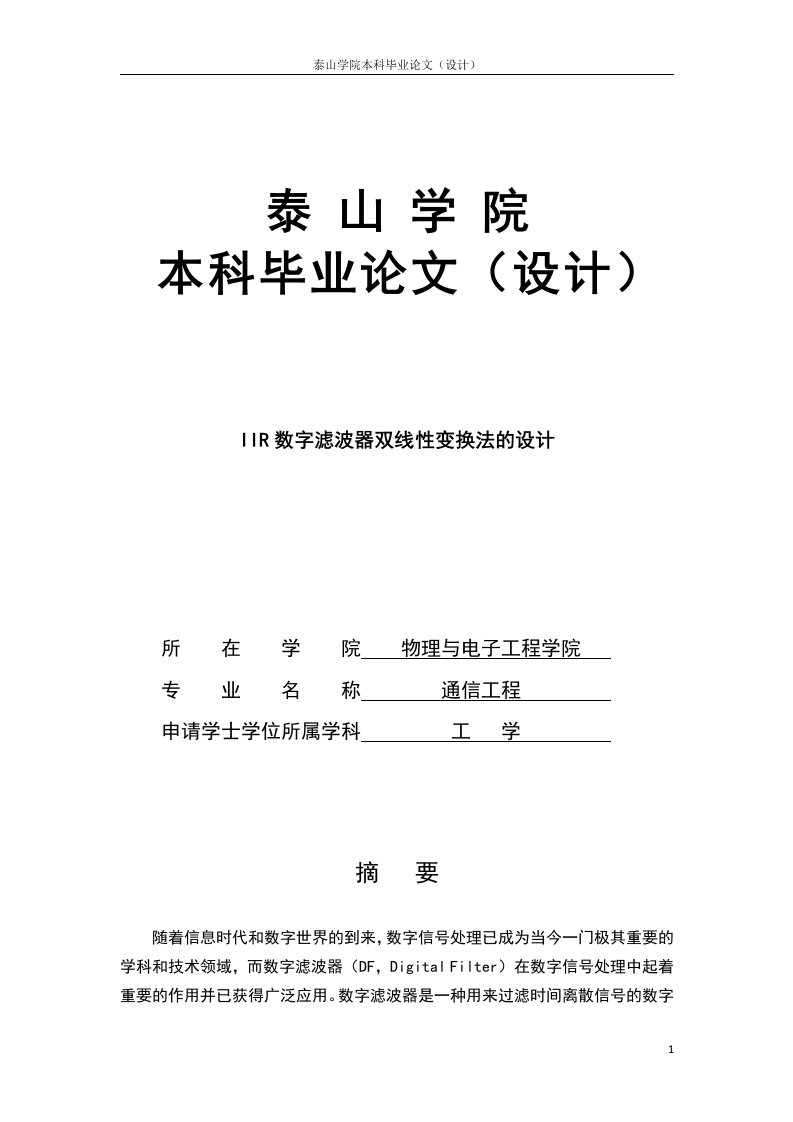 泰山学院本科毕业论文（设计）

泰 山 学 院
本科毕业论文（设计）

IIR 数字滤波器双线性变换法的设计

所 在 学 院 物理与电子工程学院
专 业 名 称 通信工程
申请学士学位所属学科 工 学

摘 要

随着信息时代和数字世界的到来，数字信号处理已成为当今一门极其重要的学科和技术领域，而数字滤波器（DF，Digital Filter）在数字信号处理中起着重要的作用并已获得广泛应用。数字滤波器是一种用来过滤时间离散信号的数字

1